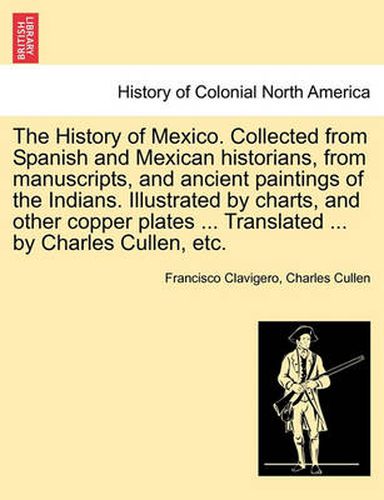 BRITISH LIBRARY

History of Colonial North America

The History of Mexico. Collected from Spanish and Mexican historians, from manuscripts, and ancient paintings of the Indians. Illustrated by charts, and other copper plates ... Translated ... by Charles Cullen, etc.

Francisco Clavigero, Charles Cullen